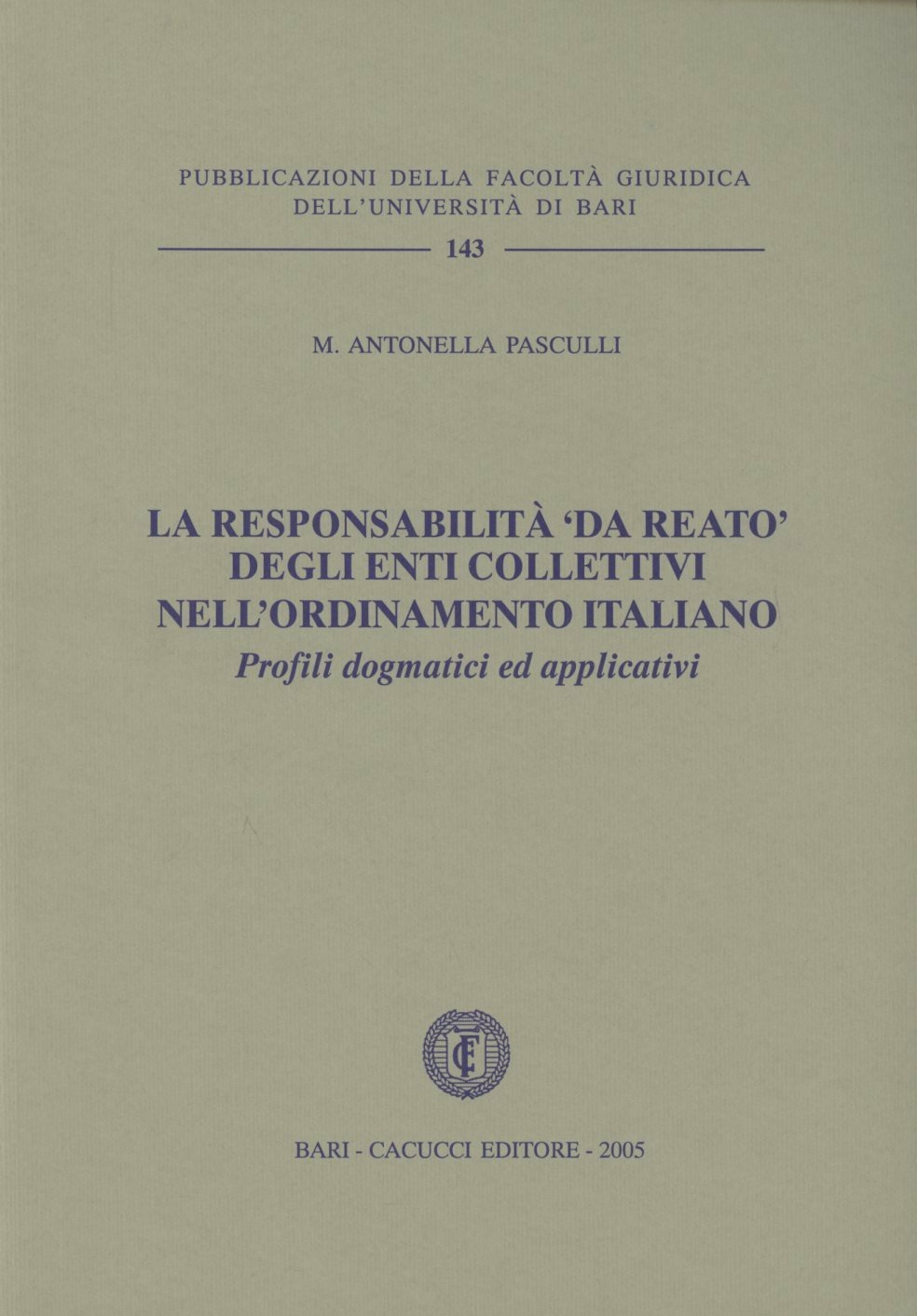 PUBBLICAZIONI DELLA FACOLTÀ GIURIDICA
DELL'UNIVERSITÀ DI BARI

143

M. ANTONELLA PASCULLI

LA RESPONSABILITÀ 'DA REATO'
DEGLI ENTI COLLETTIVI
NELL'ORDINAMENTO ITALIANO
Profili dogmatici ed applicativi

BARI - CACUCCI EDITORE - 2005